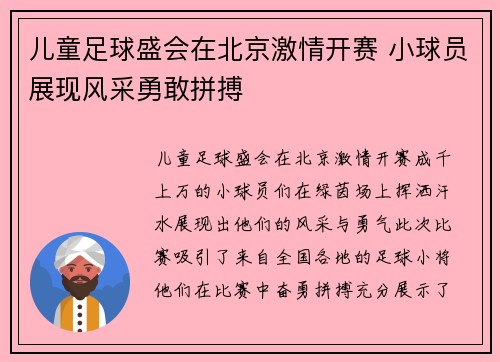 儿童足球盛会在北京激情开赛 小球员展现风采勇敢拼搏

儿童足球盛会在北京激情开赛成千上万的小球员们在绿茵场上挥洒汗水展现出他们的风采与勇气此次比赛吸引了来自全国各地的足球小将他们在比赛中奋勇拼搏充分展示了